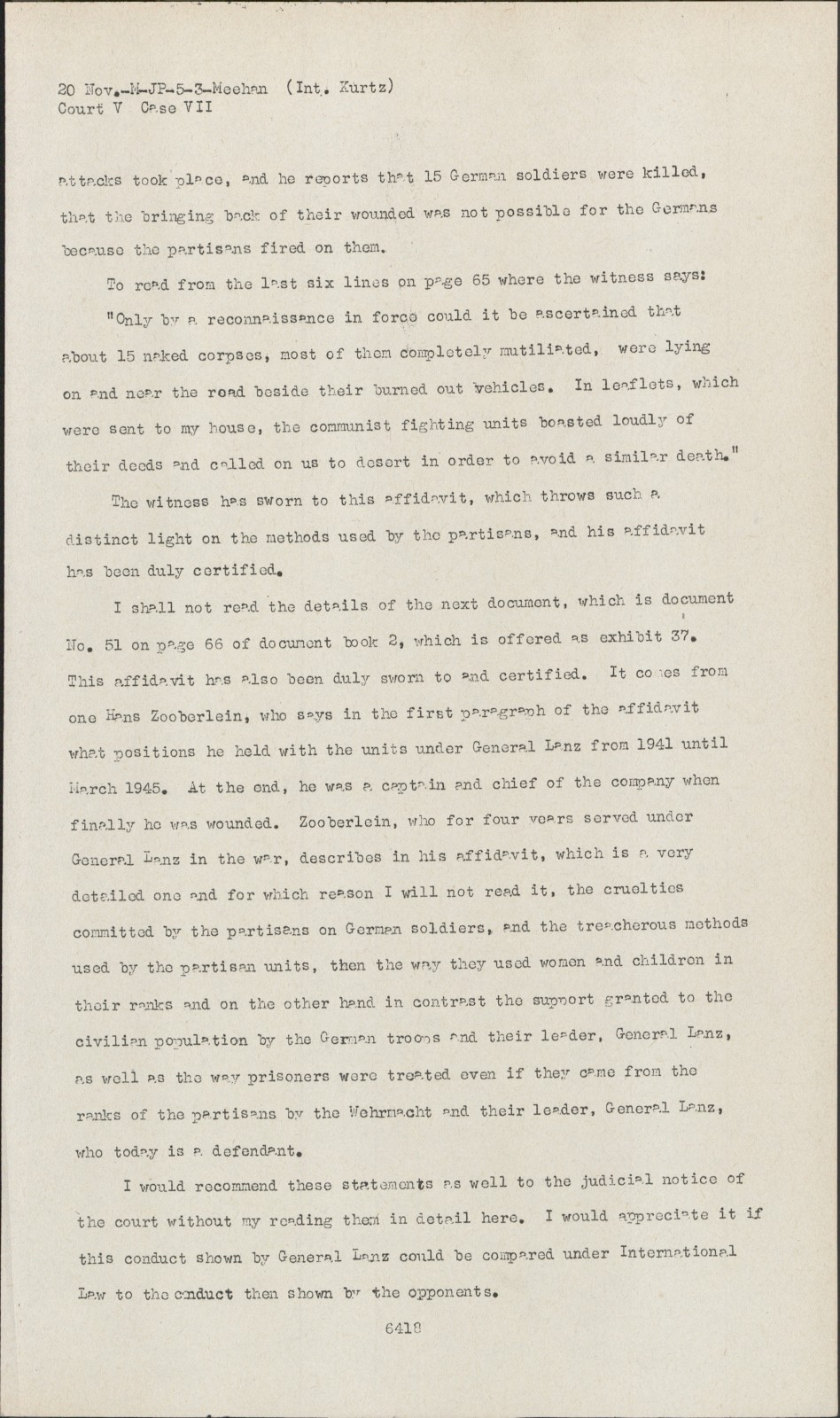 20 Nov.-M-JP-5-3-Meehan (Int. Kurtz)
Court V Case VII

attacks took place, and he reports that 15 German soldiers were killed, that the bringing back of their wounded was not possible for the Germans because the partisans fired on them.

To read from the last six lines on page 65 where the witness says:

"Only by a reconnaissance in force could it be ascertained that about 15 naked corpses, most of them completely mutiliated, were lying on and near the road beside their burned out vehicles. In leaflets, which were sent to my house, the communist fighting units boasted loudly of their deeds and called on us to desert in order to avoid a similar death."

The witness has sworn to this affidavit, which throws such a distinct light on the methods used by the partisans, and his affidavit has been duly certified.

I shall not read the details of the next document, which is document No. 51 on page 66 of document book 2, which is offered as exhibit 37. This affidavit has also been duly sworn to and certified. It comes from one Hans Zooberlein, who says in the first paragraph of the affidavit what positions he held with the units under General Lanz from 1941 until March 1945. At the end, he was a captain and chief of the company when finally he was wounded. Zooberlein, who for four years served under General Lanz in the war, describes in his affidavit, which is a very detailed one and for which reason I will not read it, the cruelties committed by the partisans on German soldiers, and the treacherous methods used by the partisan units, then the way they used women and children in their ranks and on the other hand in contrast the support granted to the civilian population by the German troops and their leader, General Lanz, as well as the way prisoners were treated even if they came from the ranks of the partisans by the Wehrmacht and their leader, General Lanz, who today is a defendant.

I would recommend these statements as well to the judicial notice of the court without my reading them in detail here. I would appreciate it if this conduct shown by General Lanz could be compared under International Law to the conduct then shown by the opponents.

6418